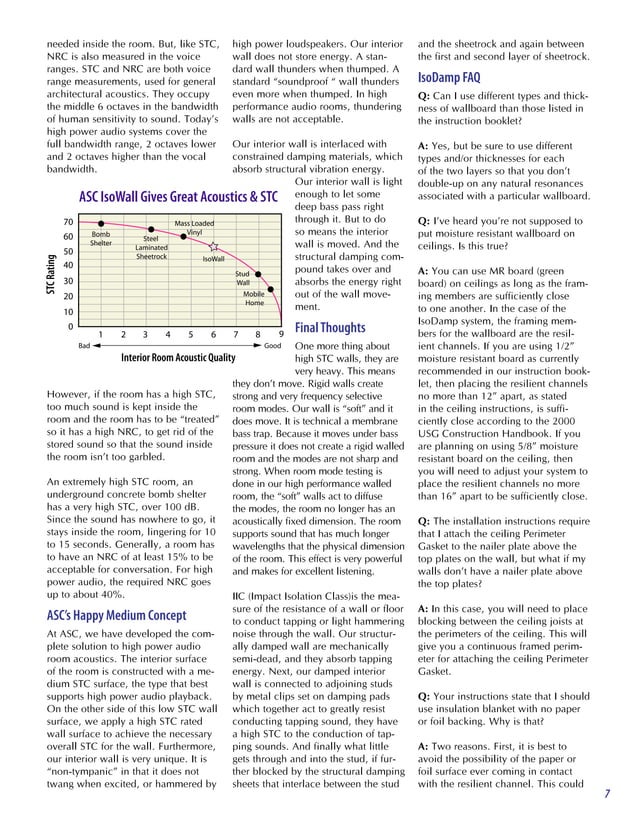 needed inside the room. But, like STC, NRC is also measured in the voice ranges. STC and NRC are both voice range measurements, used for general architectural acoustics. They occupy the middle 6 octaves in the bandwidth of human sensitivity to sound. Today's high power audio systems cover the full bandwidth range, 2 octaves lower and 2 octaves higher than the vocal bandwidth.

ASC IsoWall Gives Great Acoustics & STC

STC Rating

70
60
50
40
30
20
10
0

Bomb Shelter
Steel Laminated Sheetrock
Mass Loaded Vinyl
IsoWall
Stud Wall
Mobile Home

1 2 3 4 5 6 7 8 9

Bad
Good
Interior Room Acoustic Quality

However, if the room has a high STC, too much sound is kept inside the room and the room has to be "treated" so it has a high NRC, to get rid of the stored sound so that the sound inside the room isn't too garbled.

An extremely high STC room, an underground concrete bomb shelter has a very high STC, over 100 dB. Since the sound has nowhere to go, it stays inside the room, lingering for 10 to 15 seconds. Generally, a room has to have an NRC of at least 15% to be acceptable for conversation. For high power audio, the required NRC goes up to about 40%.

ASC's Happy Medium Concept

At ASC, we have developed the complete solution to high power audio room acoustics. The interior surface of the room is constructed with a medium STC surface, the type that best supports high power audio playback. On the other side of this low STC wall surface, we apply a high STC rated wall surface to achieve the necessary overall STC for the wall. Furthermore, our interior wall is very unique. It is "non-tympanic" in that it does not twang when excited, or hammered by high power loudspeakers. Our interior wall does not store energy. A standard wall thunders when thumped. A standard "soundproof " wall thunders even more when thumped. In high performance audio rooms, thundering walls are not acceptable.

Our interior wall is interlaced with constrained damping materials, which absorb structural vibration energy. Our interior wall is light enough to let some deep bass pass right through it. But to do so means the interior wall is moved. And the structural damping compound takes over and absorbs the energy right out of the wall movement.

Final Thoughts

One more thing about high STC walls, they are very heavy. This means they don't move. Rigid walls create strong and very frequency selective room modes. Our wall is "soft" and it does move. It is technical a membrane bass trap. Because it moves under bass pressure it does not create a rigid walled room and the modes are not sharp and strong. When room mode testing is done in our high performance walled room, the "soft" walls act to diffuse the modes, the room no longer has an acoustically fixed dimension. The room supports sound that has much longer wavelengths that the physical dimension of the room. This effect is very powerful and makes for excellent listening.

IIC (Impact Isolation Class)is the measure of the resistance of a wall or floor to conduct tapping or light hammering noise through the wall. Our structurally damped wall are mechanically semi-dead, and they absorb tapping energy. Next, our damped interior wall is connected to adjoining studs by metal clips set on damping pads which together act to greatly resist conducting tapping sound, they have a high STC to the conduction of tapping sounds. And finally what little gets through and into the stud, if further blocked by the structural damping sheets that interlace between the stud and the sheetrock and again between the first and second layer of sheetrock.

IsoDamp FAQ

Q: Can I use different types and thickness of wallboard than those listed in the instruction booklet?

A: Yes, but be sure to use different types and/or thicknesses for each of the two layers so that you don't double-up on any natural resonances associated with a particular wallboard.

Q: I've heard you're not supposed to put moisture resistant wallboard on ceilings. Is this true?

A: You can use MR board (green board) on ceilings as long as the framing members are sufficiently close to one another. In the case of the IsoDamp system, the framing members for the wallboard are the resilient channels. If you are using 1/2" moisture resistant board as currently recommended in our instruction booklet, then placing the resilient channels no more than 12" apart, as stated in the ceiling instructions, is sufficiently close according to the 2000 USG Construction Handbook. If you are planning on using 5/8" moisture resistant board on the ceiling, then you will need to adjust your system to place the resilient channels no more than 16" apart to be sufficiently close.

Q: The installation instructions require that I attach the ceiling Perimeter Gasket to the nailer plate above the top plates on the wall, but what if my walls don't have a nailer plate above the top plates?

A: In this case, you will need to place blocking between the ceiling joists at the perimeters of the ceiling. This will give you a continuous framed perimeter for attaching the ceiling Perimeter Gasket.

Q: Your instructions state that I should use insulation blanket with no paper or foil backing. Why is that?

A: Two reasons. First, it is best to avoid the possibility of the paper or foil surface ever coming in contact with the resilient channel. This could

7